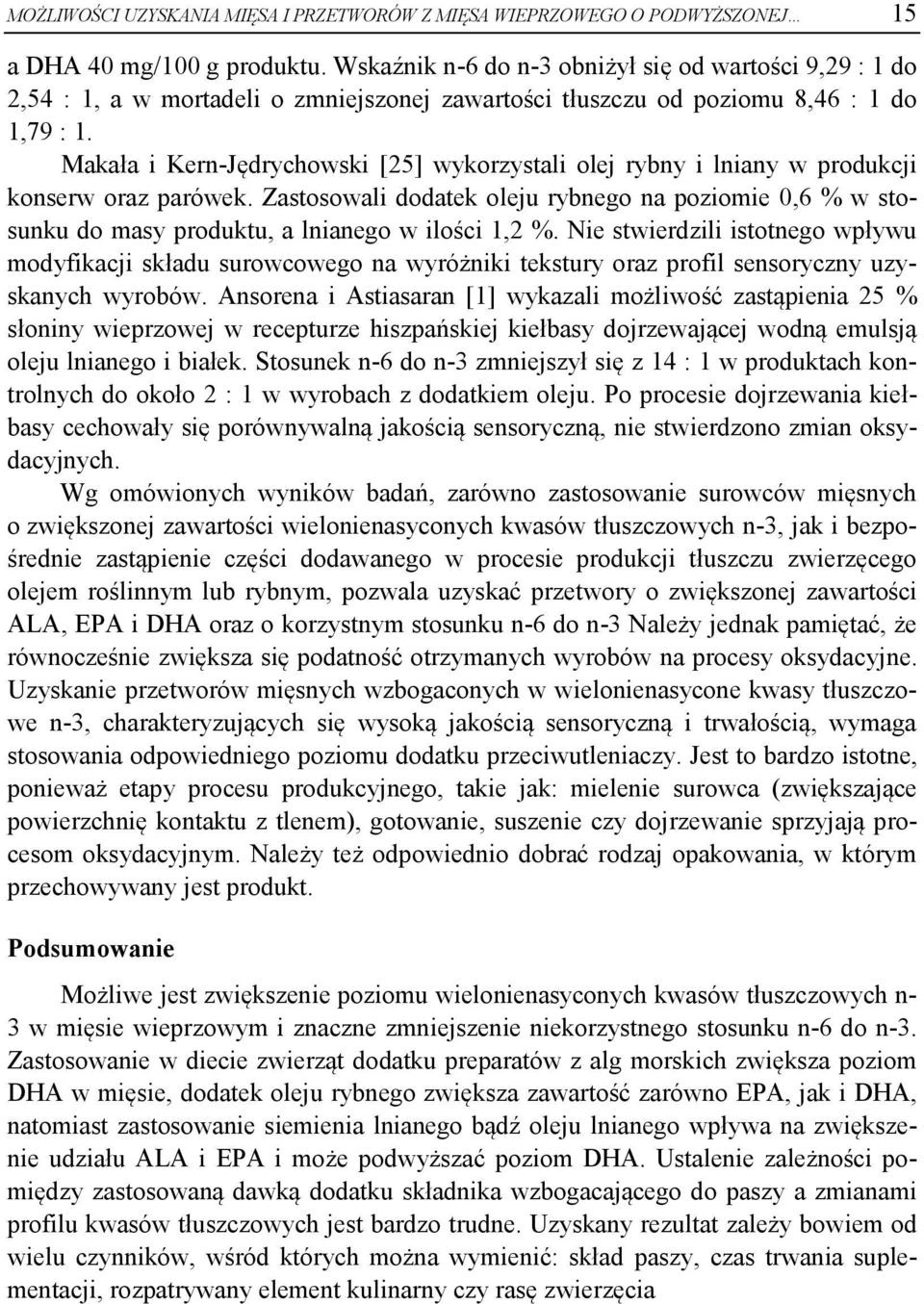 MOŻLIWOŚCI UZYSKANIA MIĘSA I PRZETWORÓW Z MIĘSA WIEPRZOWEGO O PODWYŻSZONEJ... 15

a DHA 40 mg/100 g produktu. Wskaźnik n-6 do n-3 obniżył się od wartości 9,29 : 1 do 2,54 : 1, a w mortadeli o zmniejszonej zawartości tłuszczu od poziomu 8,46 : 1 do 1,79 : 1.

Makała i Kern-Jędrychowski [25] wykorzystali olej rybny i lniany w produkcji konserw oraz parówek. Zastosowali dodatek oleju rybnego na poziomie 0,6 % w stosunku do masy produktu, a lnianego w ilości 1,2 %. Nie stwierdzili istotnego wpływu modyfikacji składu surowcowego na wyróżniki tekstury oraz profil sensoryczny uzyskanych wyrobów. Ansorena i Astiasaran [1] wykazali możliwość zastąpienia 25 % słoniny wieprzowej w recepturze hiszpańskiej kiełbasy dojrzewającej wodną emulsją oleju lnianego i białek. Stosunek n-6 do n-3 zmniejszył się z 14 : 1 w produktach kontrolnych do około 2 : 1 w wyrobach z dodatkiem oleju. Po procesie dojrzewania kiełbasy cechowały się porównywalną jakością sensoryczną, nie stwierdzono zmian oksydacyjnych.

Wg omówionych wyników badań, zarówno zastosowanie surowców mięsnych o zwiększonej zawartości wielonienasyconych kwasów tłuszczowych n-3, jak i bezpośrednie zastąpienie części dodawanego w procesie produkcji tłuszczu zwierzęcego olejem roślinnym lub rybnym, pozwala uzyskać przetwory o zwiększonej zawartości ALA, EPA i DHA oraz o korzystnym stosunku n-6 do n-3 Należy jednak pamiętać, że równocześnie zwiększa się podatność otrzymanych wyrobów na procesy oksydacyjne. Uzyskanie przetworów mięsnych wzbogaconych w wielonienasycone kwasy tłuszczowe n-3, charakteryzujących się wysoką jakością sensoryczną i trwałością, wymaga stosowania odpowiedniego poziomu dodatku przeciwutleniaczy. Jest to bardzo istotne, ponieważ etapy procesu produkcyjnego, takie jak: mielenie surowca (zwiększające powierzchnię kontaktu z tlenem), gotowanie, suszenie czy dojrzewanie sprzyjają procesom oksydacyjnym. Należy też odpowiednio dobrać rodzaj opakowania, w którym przechowywany jest produkt.

Podsumowanie

Możliwe jest zwiększenie poziomu wielonienasyconych kwasów tłuszczowych n-3 w mięsie wieprzowym i znaczne zmniejszenie niekorzystnego stosunku n-6 do n-3. Zastosowanie w diecie zwierząt dodatku preparatów z alg morskich zwiększa poziom DHA w mięsie, dodatek oleju rybnego zwiększa zawartość zarówno EPA, jak i DHA, natomiast zastosowanie siemienia lnianego bądź oleju lnianego wpływa na zwiększenie udziału ALA i EPA i może podwyższać poziom DHA. Ustalenie zależności pomiędzy zastosowaną dawką dodatku składnika wzbogacającego do paszy a zmianami profilu kwasów tłuszczowych jest bardzo trudne. Uzyskany rezultat zależy bowiem od wielu czynników, wśród których można wymienić: skład paszy, czas trwania suplementacji, rozpatrywany element kulinarny czy rasę zwierzęcia